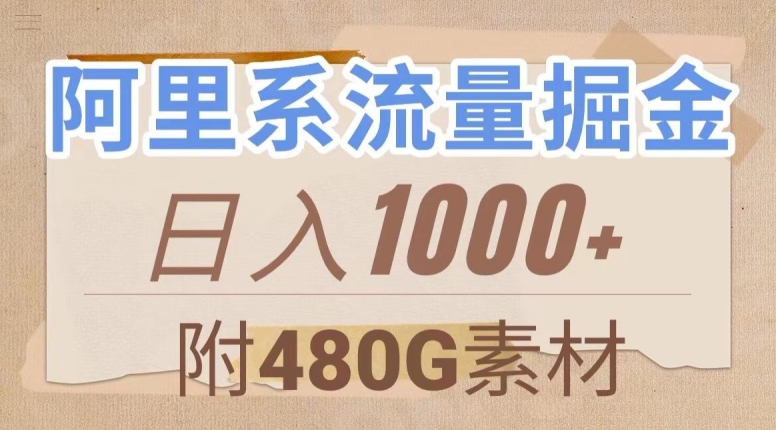 阿里系流量掘金

日入1000+

附480G素材